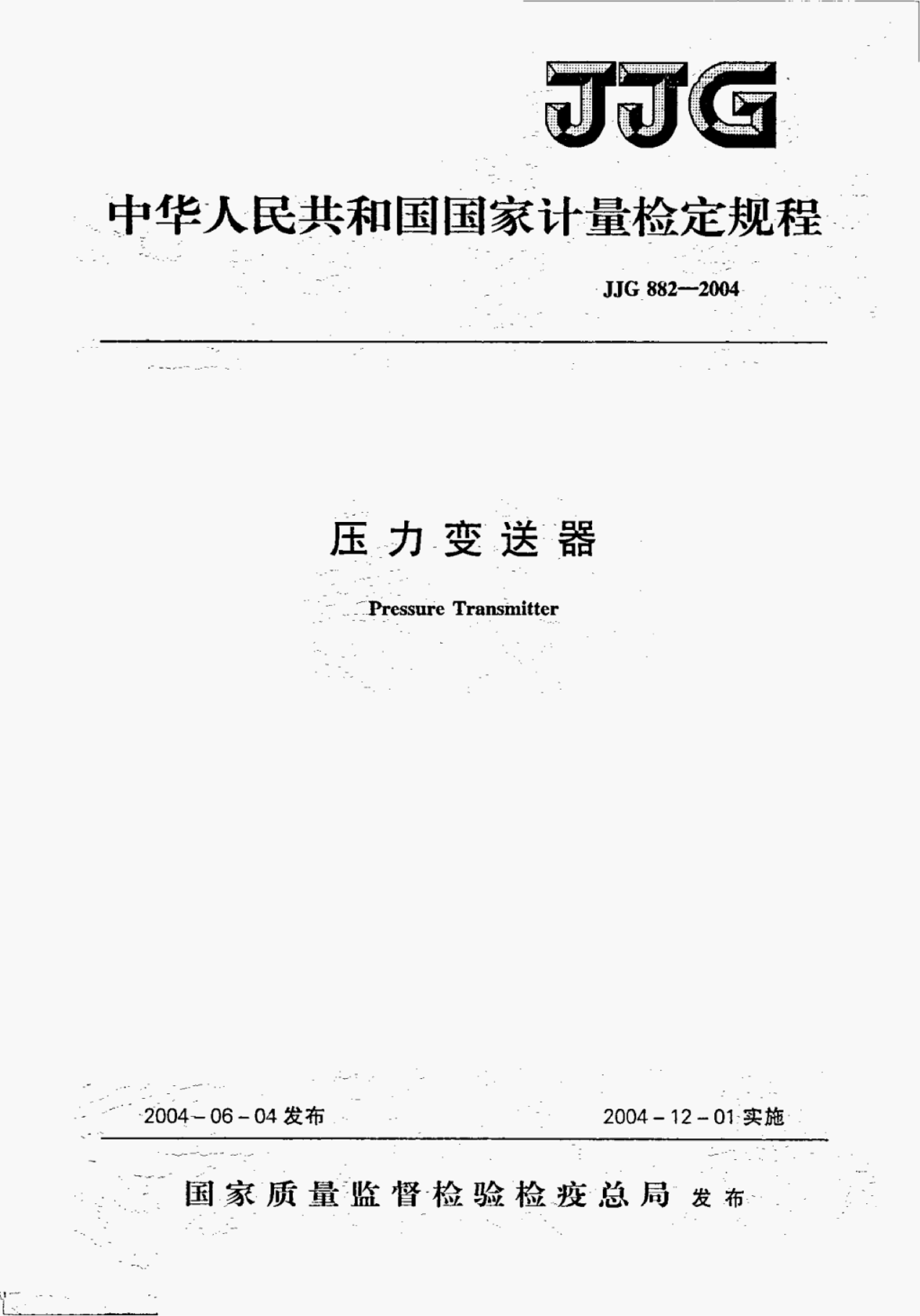 JJG

中华人民共和国国家计量检定规程

JJG 882—2004

压力变送器

Pressure Transmitter

2004-06-04发布 2004-12-01实施

国家质量监督检验检疫总局 发布